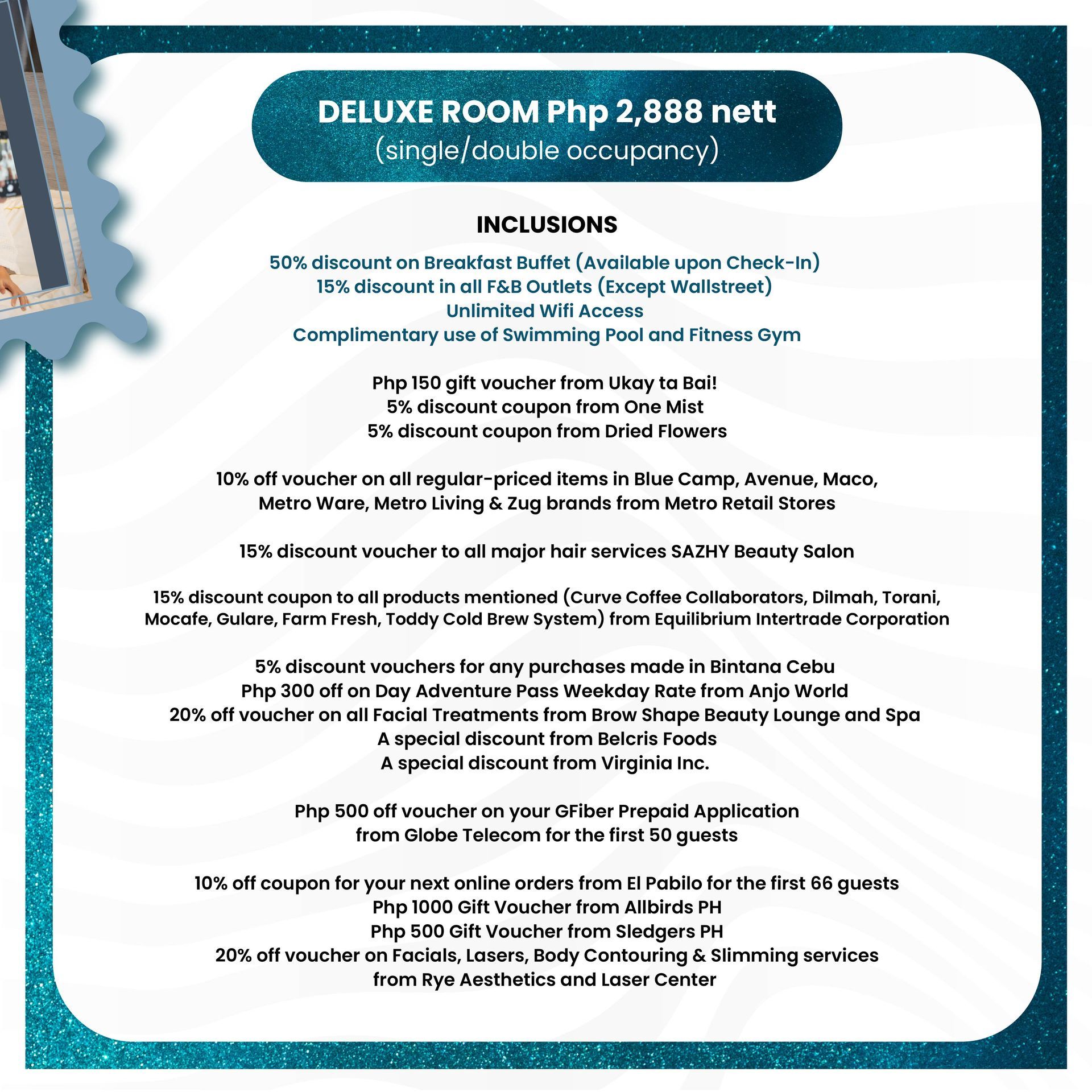 DELUXE ROOM Php 2,888 nett
(single/double occupancy)

INCLUSIONS

50% discount on Breakfast Buffet (Available upon Check-In)
15% discount in all F&B Outlets (Except Wallstreet)
Unlimited Wifi Access
Complimentary use of Swimming Pool and Fitness Gym

Php 150 gift voucher from Ukay ta Bai!
5% discount coupon from One Mist
5% discount coupon from Dried Flowers

10% off voucher on all regular-priced items in Blue Camp, Avenue, Maco, Metro Ware, Metro Living & Zug brands from Metro Retail Stores

15% discount voucher to all major hair services SAZHY Beauty Salon

15% discount coupon to all products mentioned (Curve Coffee Collaborators, Dilmah, Torani, Mocafe, Gulare, Farm Fresh, Toddy Cold Brew System) from Equilibrium Intertrade Corporation

5% discount vouchers for any purchases made in Bintana Cebu
Php 300 off on Day Adventure Pass Weekday Rate from Anjo World
20% off voucher on all Facial Treatments from Brow Shape Beauty Lounge and Spa
A special discount from Belcris Foods
A special discount from Virginia Inc.

Php 500 off voucher on your GFiber Prepaid Application from Globe Telecom for the first 50 guests

10% off coupon for your next online orders from El Pabilo for the first 66 guests
Php 1000 Gift Voucher from Allbirds PH
Php 500 Gift Voucher from Sledgers PH
20% off voucher on Facials, Lasers, Body Contouring & Slimming services from Rye Aesthetics and Laser Center